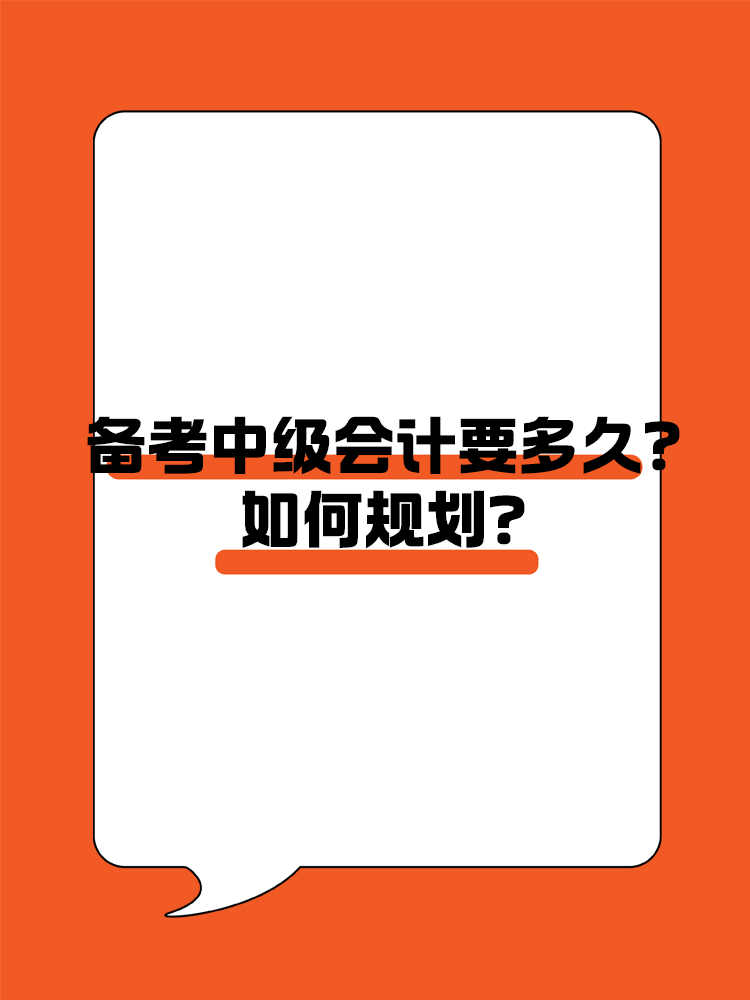 备考中级会计要多久？
如何规划？